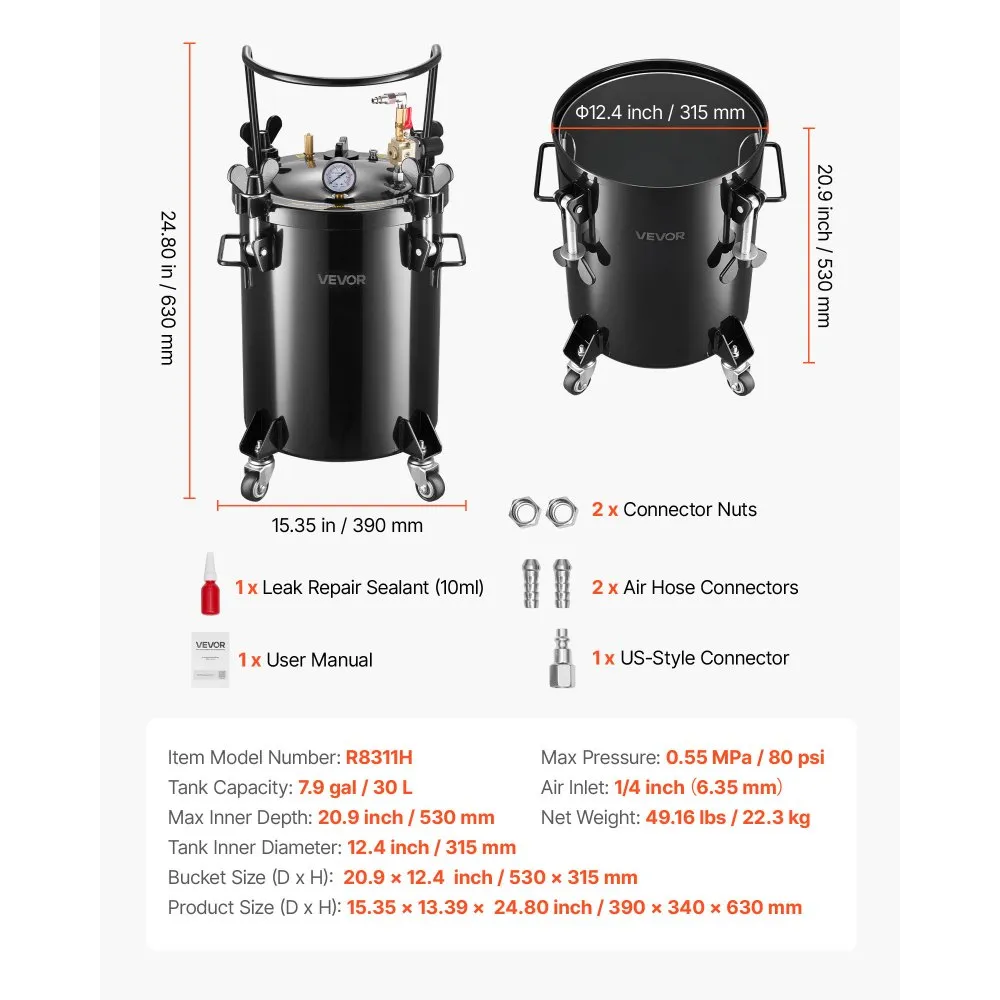 24.80 in / 630 mm

VEVOR

15.35 in / 390 mm

Φ12.4 inch / 315 mm

VEVOR

20.9 inch / 530 mm

2 x Connector Nuts

1 x Leak Repair Sealant (10ml)

2 x Air Hose Connectors

VEVOR

1 x User Manual

1 x US-Style Connector

Item Model Number: R8311H
Tank Capacity: 7.9 gal / 30 L
Max Inner Depth: 20.9 inch / 530 mm
Tank Inner Diameter: 12.4 inch / 315 mm
Bucket Size (D x H): 20.9 × 12.4 inch / 530 × 315 mm
Product Size (D x H): 15.35 × 13.39 × 24.80 inch / 390 × 340 × 630 mm

Max Pressure: 0.55 MPa / 80 psi
Air Inlet: 1/4 inch (6.35 mm)
Net Weight: 49.16 lbs / 22.3 kg